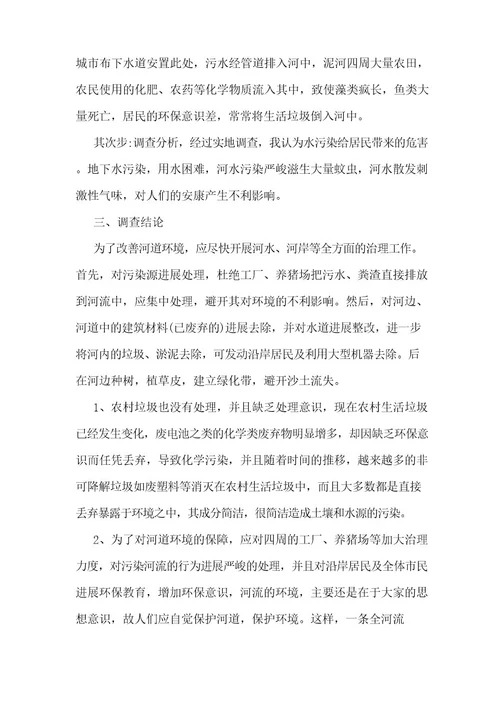 城市布下水道安置此处，污水经管道排入河中，泥河四周大量农田，农民使用的化肥、农药等化学物质流入其中，致使藻类疯长，鱼类大量死亡，居民的环保意识差，常常将生活垃圾倒入河中。

其次步:调查分析，经过实地调查，我认为水污染给居民带来的危害。地下水污染，用水困难，河水污染严峻滋生大量蚊虫，河水散发刺激性气味，对人们的安康产生不利影响。

三、调查结论

为了改善河道环境，应尽快开展河水、河岸等全方面的治理工作。首先，对污染源进展处理，杜绝工厂、养猪场把污水、粪渣直接排放到河流中，应集中处理，避开其对环境的不利影响。然后，对河边、河道中的建筑材料(已废弃的)进展去除，并对水道进展整改，进一步将河内的垃圾、淤泥去除，可发动沿岸居民及利用大型机器去除。后在河边种树，植草皮，建立绿化带，避开沙土流失。

1、农村垃圾也没有处理，并且缺乏处理意识，现在农村生活垃圾已经发生变化，废电池之类的化学类废弃物明显增多，却因缺乏环保意识而任凭丢弃，导致化学污染，并且随着时间的推移，越来越多的非可降解垃圾如废塑料等消灭在农村生活垃圾中，而且大多数都是直接丢弃暴露于环境之中，其成分简洁，很简洁造成土壤和水源的污染。

2、为了对河道环境的保障，应对四周的工厂、养猪场等加大治理力度，对污染河流的行为进展严峻的处理，并且对沿岸居民及全体市民进展环保教育，增加环保意识，河流的环境，主要还是在于大家的思想意识，故人们应自觉保护河道，保护环境。这样，一条全河流